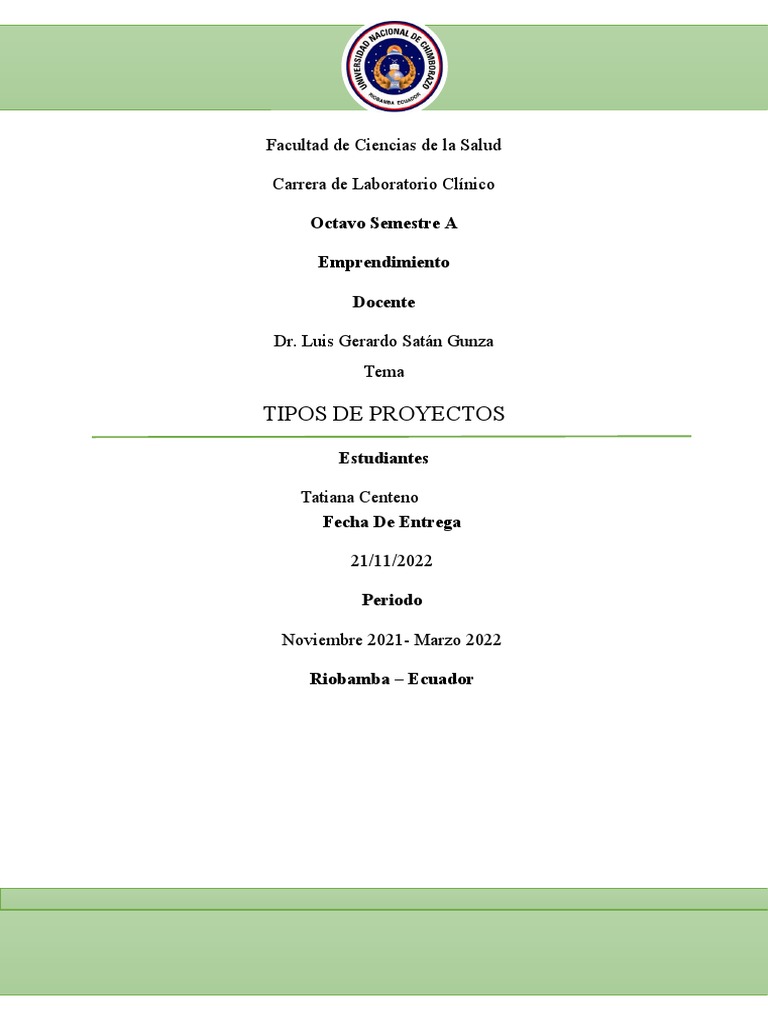 UNIVERSIDAD NACIONAL DE CHIMBORAZO
RIOBAMBA ECUADOR

Facultad de Ciencias de la Salud

Carrera de Laboratorio Clínico

Octavo Semestre A

Emprendimiento

Docente

Dr. Luis Gerardo Satán Gunza

Tema

TIPOS DE PROYECTOS

Estudiantes

Tatiana Centeno

Fecha De Entrega

21/11/2022

Periodo

Noviembre 2021- Marzo 2022

Riobamba – Ecuador